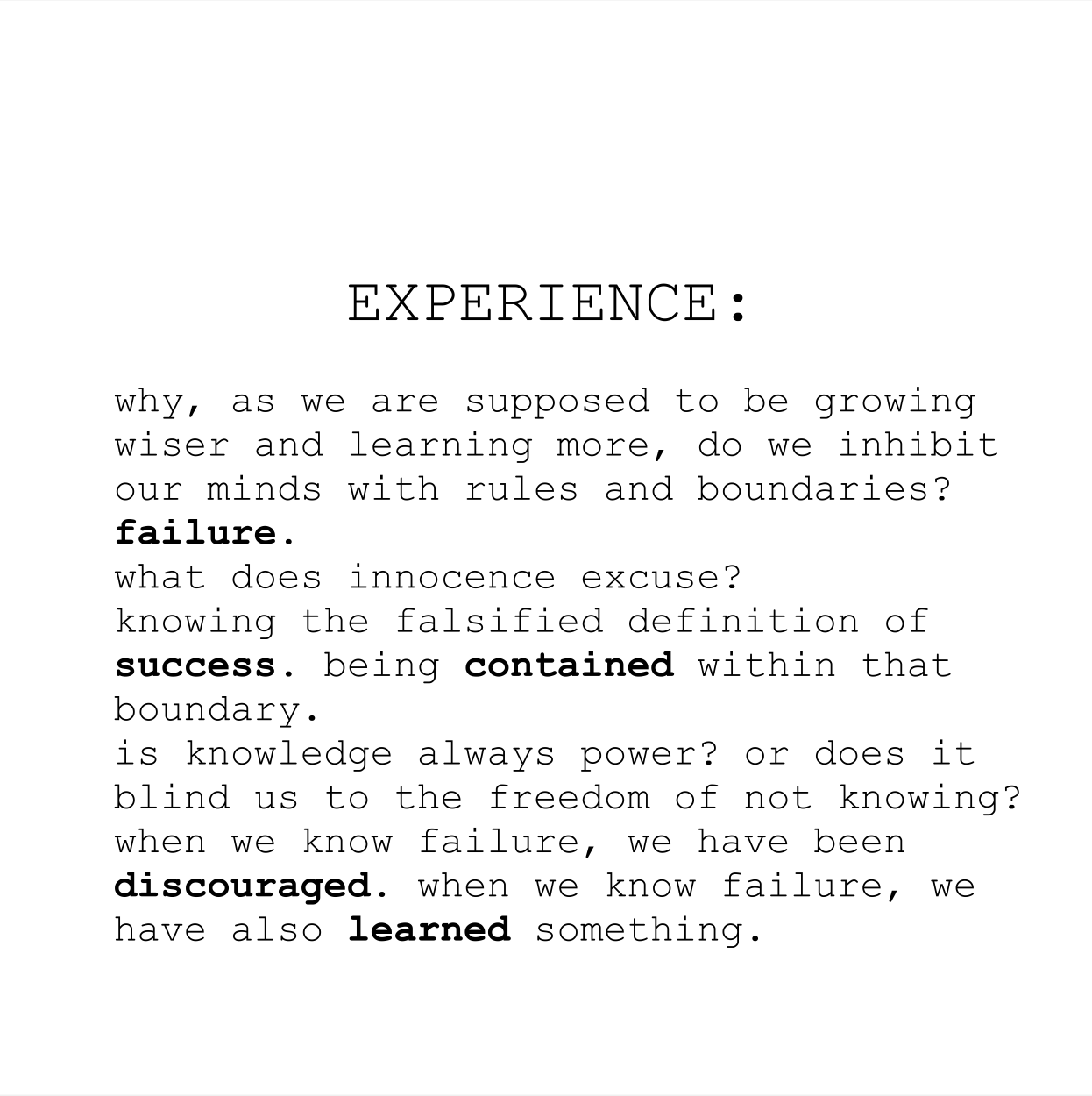 EXPERIENCE:

why, as we are supposed to be growing wiser and learning more, do we inhibit our minds with rules and boundaries?
failure.
what does innocence excuse?
knowing the falsified definition of success. being contained within that boundary.
is knowledge always power? or does it blind us to the freedom of not knowing?
when we know failure, we have been discouraged. when we know failure, we have also learned something.